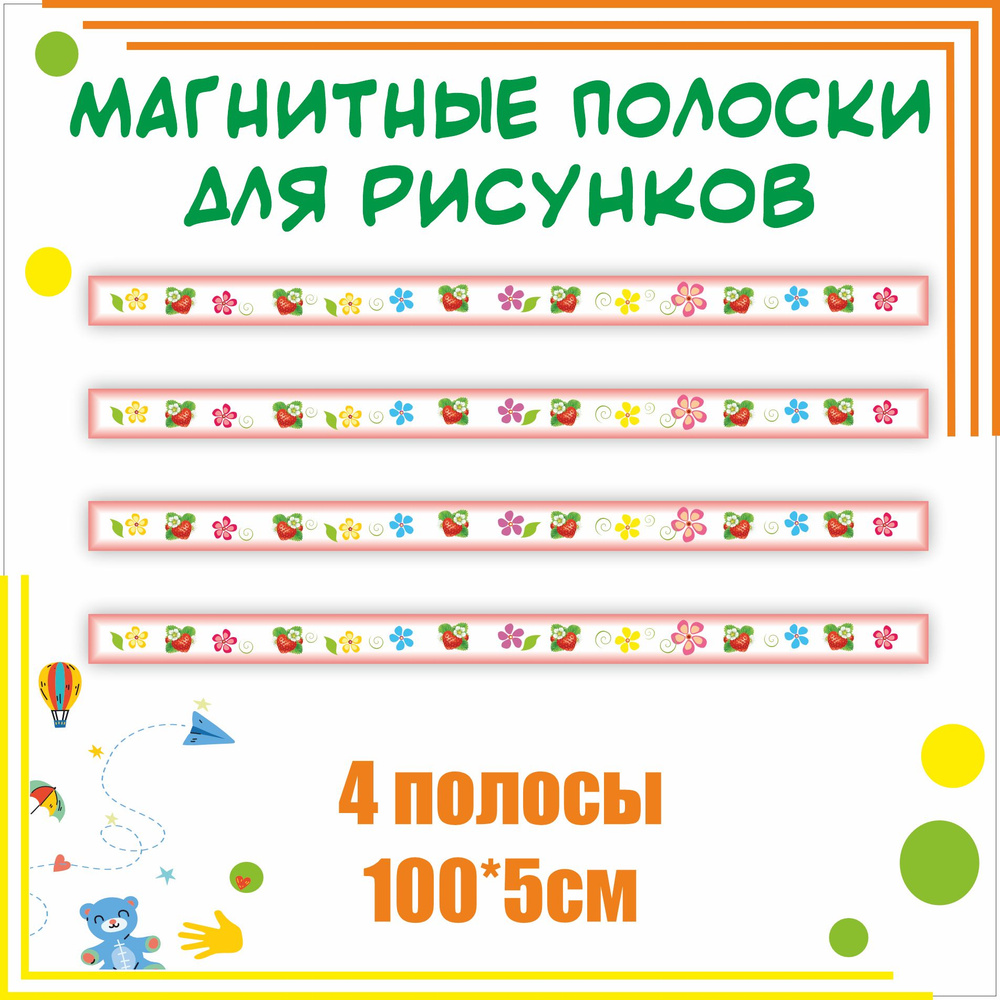 МАГНИТНЫЕ ПОЛОСКИ ДЛЯ РИСУНКОВ

4 полосы
100*5см